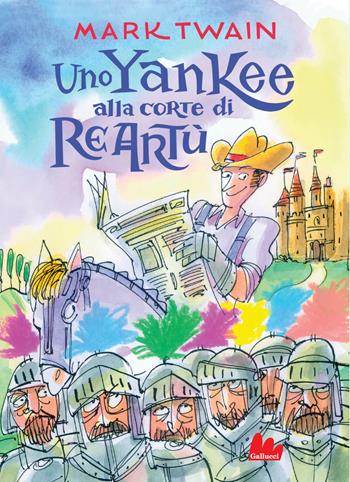 MARK TWAIN

Uno Yankee alla corte di Re Artù

Gallucci